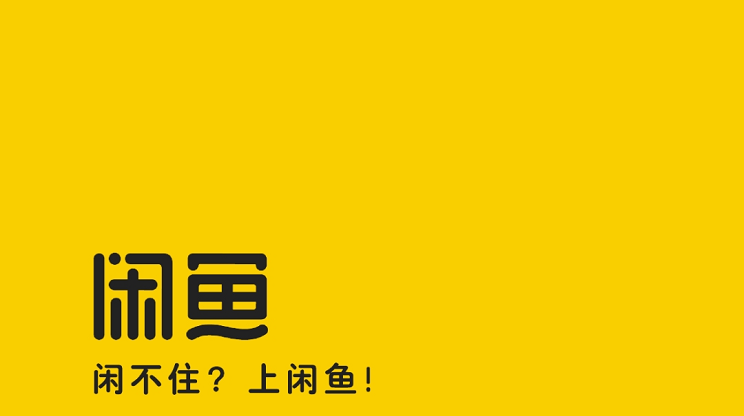 闲鱼

闲不住？上闲鱼！